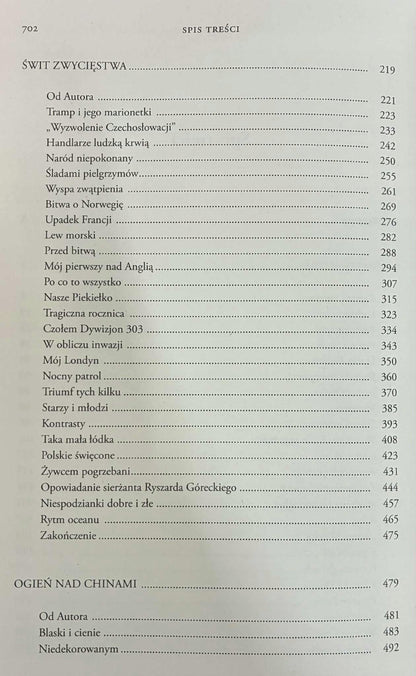 702 SPIS TREŚCI

ŚWIT ZWYCIĘSTWA 219

Od Autora 221
Tramp i jego marionetki 223
„Wyzwolenie Czechosłowacji" 233
Handlarze ludzką krwią 242
Naród niepokonany 250
Śladami pielgrzymów 255
Wyspa zwątpienia 261
Bitwa o Norwegię 269
Upadek Francji 276
Lew morski 282
Przed bitwą 288
Mój pierwszy nad Anglią 294
Po co to wszystko 307
Nasze Piekiełko 315
Tragiczna rocznica 323
Czołem Dywizjon 303 334
W obliczu inwazji 343
Mój Londyn 350
Nocny patrol 360
Triumf tych kilku 370
Starzy i młodzi 385
Kontrasty 393
Taka mała łódka 408
Polskie święcone 423
Żywcem pogrzebani 431
Opowiadanie sierżanta Ryszarda Góreckiego 444
Niespodzianki dobre i złe 457
Rytm oceanu 465
Zakończenie 475

OGIEŃ NAD CHINAMI 479

Od Autora 481
Blaski i cienie 483
Niedekorowanym 492